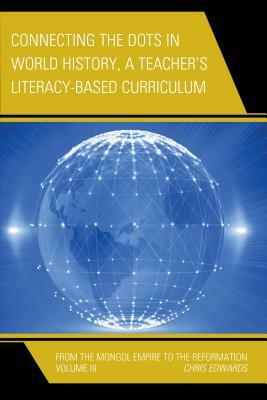 CONNECTING THE DOTS IN WORLD HISTORY, A TEACHER'S LITERACY-BASED CURRICULUM

FROM THE MONGOL EMPIRE TO THE REFORMATION
VOLUME III
CHRIS EDWARDS